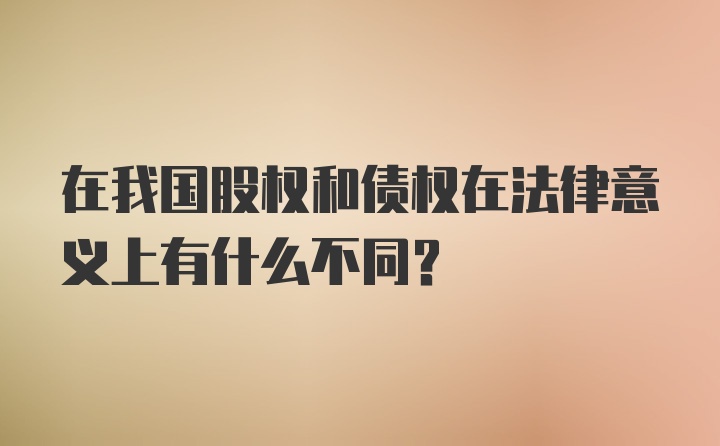 在我国股权和债权在法律意义上有什么不同？